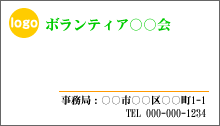 logo

ボランティア○○会

事務局：○○市○○区○○町1-1
TEL 000-000-1234